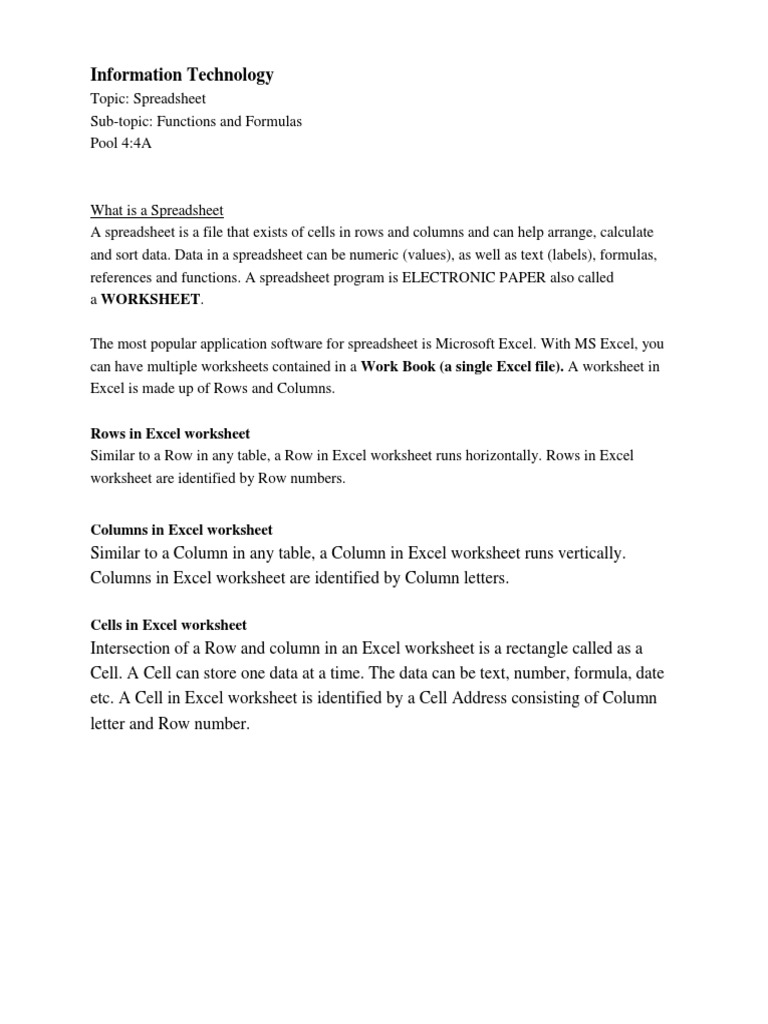 Information Technology
Topic: Spreadsheet
Sub-topic: Functions and Formulas
Pool 4:4A

What is a Spreadsheet
A spreadsheet is a file that exists of cells in rows and columns and can help arrange, calculate and sort data. Data in a spreadsheet can be numeric (values), as well as text (labels), formulas, references and functions. A spreadsheet program is ELECTRONIC PAPER also called a WORKSHEET.

The most popular application software for spreadsheet is Microsoft Excel. With MS Excel, you can have multiple worksheets contained in a Work Book (a single Excel file). A worksheet in Excel is made up of Rows and Columns.

Rows in Excel worksheet
Similar to a Row in any table, a Row in Excel worksheet runs horizontally. Rows in Excel worksheet are identified by Row numbers.

Columns in Excel worksheet
Similar to a Column in any table, a Column in Excel worksheet runs vertically. Columns in Excel worksheet are identified by Column letters.

Cells in Excel worksheet
Intersection of a Row and column in an Excel worksheet is a rectangle called as a Cell. A Cell can store one data at a time. The data can be text, number, formula, date etc. A Cell in Excel worksheet is identified by a Cell Address consisting of Column letter and Row number.